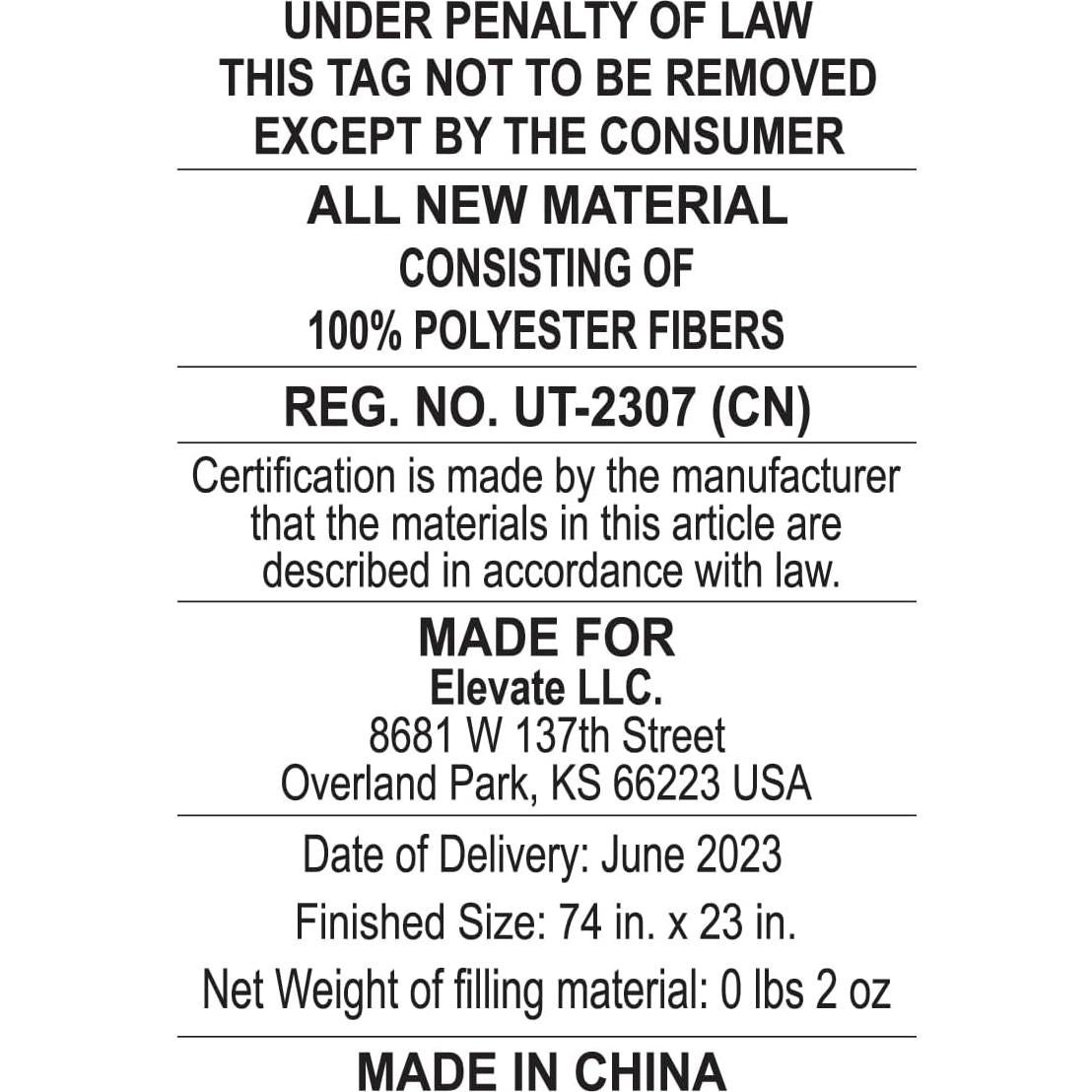 UNDER PENALTY OF LAW
THIS TAG NOT TO BE REMOVED
EXCEPT BY THE CONSUMER

ALL NEW MATERIAL
CONSISTING OF
100% POLYESTER FIBERS

REG. NO. UT-2307 (CN)

Certification is made by the manufacturer that the materials in this article are described in accordance with law.

MADE FOR
Elevate LLC.
8681 W 137th Street
Overland Park, KS 66223 USA

Date of Delivery: June 2023
Finished Size: 74 in. x 23 in.
Net Weight of filling material: 0 lbs 2 oz

MADE IN CHINA